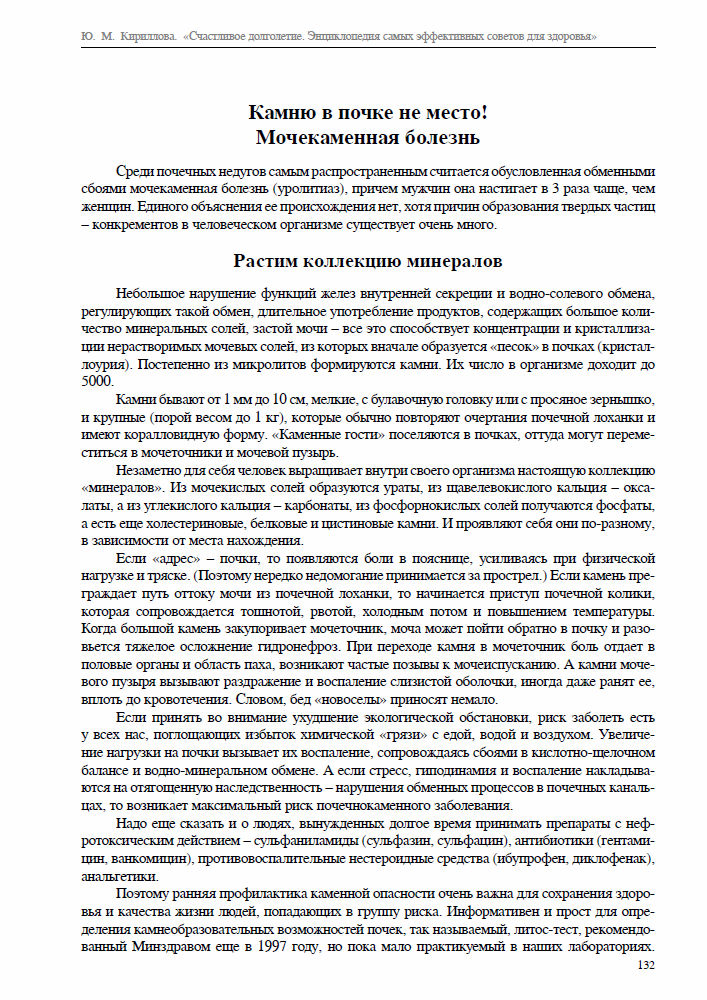 Ю. М. Кириллова. «Счастливое долголетие. Энциклопедия самых эффективных советов для здоровья»

Камню в почке не место!
Мочекаменная болезнь

Среди почечных недугов самым распространенным считается обусловленная обменными сбоями мочекаменная болезнь (уролитиаз), причем мужчин она настигает в 3 раза чаще, чем женщин. Единого объяснения ее происхождения нет, хотя причин образования твердых частиц – конкрементов в человеческом организме существует очень много.

Растим коллекцию минералов

Небольшое нарушение функций желез внутренней секреции и водно-солевого обмена, регулирующих такой обмен, длительное употребление продуктов, содержащих большое количество минеральных солей, застой мочи – все это способствует концентрации и кристаллизации нерастворимых мочевых солей, из которых вначале образуется «песок» в почках (кристаллоурия). Постепенно из микролитов формируются камни. Их число в организме доходит до 5000.

Камни бывают от 1 мм до 10 см, мелкие, с булавочную головку или с просяное зернышко, и крупные (порой весом до 1 кг), которые обычно повторяют очертания почечной лоханки и имеют коралловидную форму. «Каменные гости» поселяются в почках, оттуда могут переместиться в мочеточники и мочевой пузырь.

Незаметно для себя человек выращивает внутри своего организма настоящую коллекцию «минералов». Из мочекислых солей образуются ураты, из щавелевокислого кальция – оксалаты, а из углекислого кальция – карбонаты, из фосфорнокислых солей получаются фосфаты, а есть еще холестериновые, белковые и цистиновые камни. И проявляют себя они по-разному, в зависимости от места нахождения.

Если «адрес» – почки, то появляются боли в пояснице, усиливаясь при физической нагрузке и тряске. (Поэтому нередко недомогание принимается за прострел.) Если камень преграждает путь оттоку мочи из почечной лоханки, то начинается приступ почечной колики, которая сопровождается тошнотой, рвотой, холодным потом и повышением температуры. Когда большой камень закупоривает мочеточник, моча может пойти обратно в почку и разовьется тяжелое осложнение гидронефроз. При переходе камня в мочеточник боль отдает в половые органы и область паха, возникают частые позывы к мочеиспусканию. А камни мочевого пузыря вызывают раздражение и воспаление слизистой оболочки, иногда даже ранят ее, вплоть до кровотечения. Словом, бед «новоселы» приносят немало.

Если принять во внимание ухудшение экологической обстановки, риск заболеть есть у всех нас, поглощающих избыток химической «грязи» с едой, водой и воздухом. Увеличение нагрузки на почки вызывает их воспаление, сопровождаясь сбоями в кислотно-щелочном балансе и водно-минеральном обмене. А если стресс, гиподинамия и воспаление накладываются на отягощенную наследственность – нарушения обменных процессов в почечных канальцах, то возникает максимальный риск почечнокаменного заболевания.

Надо еще сказать и о людях, вынужденных долгое время принимать препараты с нефротоксическим действием – сульфаниламиды (сульфазин, сульфацин), антибиотики (гентамицин, ванкомицин), противовоспалительные нестероидные средства (ибупрофен, диклофенак), анальгетики.

Поэтому ранняя профилактика каменной опасности очень важна для сохранения здоровья и качества жизни людей, попадающих в группу риска. Информативен и прост для определения камнеобразовательных возможностей почек, так называемый, литос-тест, рекомендованный Минздравом еще в 1997 году, но пока мало практикуемый в наших лабораториях.

132